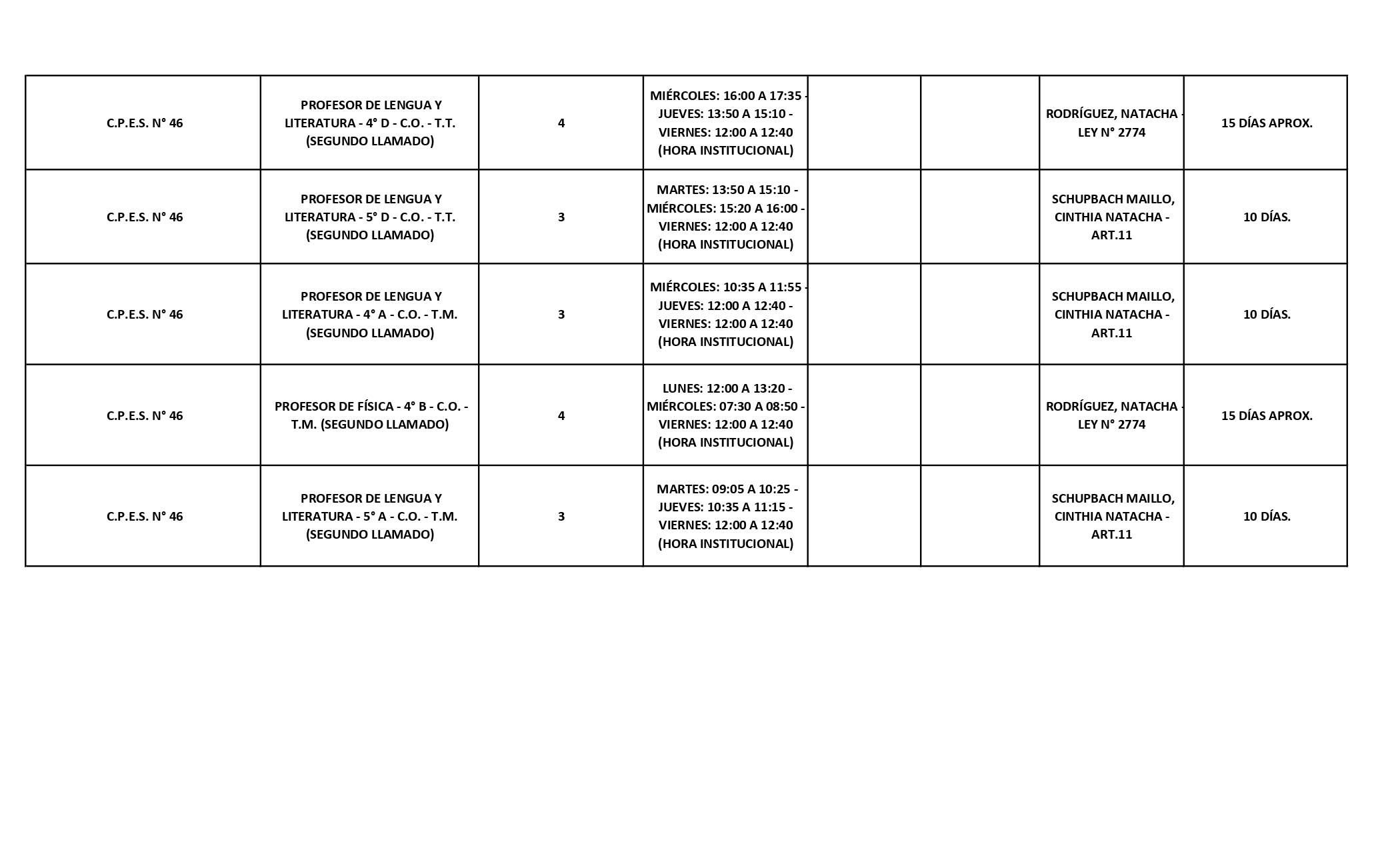 | | | | | | | | |
|---|---|---|---|---|---|---|---|
| C.P.E.S. N° 46 | PROFESOR DE LENGUA Y LITERATURA - 4° D - C.O. - T.T. (SEGUNDO LLAMADO) | 4 | MIÉRCOLES: 16:00 A 17:35 - JUEVES: 13:50 A 15:10 - VIERNES: 12:00 A 12:40 (HORA INSTITUCIONAL) | | | RODRÍGUEZ, NATACHA - LEY N° 2774 | 15 DÍAS APROX. |
| C.P.E.S. N° 46 | PROFESOR DE LENGUA Y LITERATURA - 5° D - C.O. - T.T. (SEGUNDO LLAMADO) | 3 | MARTES: 13:50 A 15:10 - MIÉRCOLES: 15:20 A 16:00 - VIERNES: 12:00 A 12:40 (HORA INSTITUCIONAL) | | | SCHUPBACH MAILLO, CINTHIA NATACHA - ART.11 | 10 DÍAS. |
| C.P.E.S. N° 46 | PROFESOR DE LENGUA Y LITERATURA - 4° A - C.O. - T.M. (SEGUNDO LLAMADO) | 3 | MIÉRCOLES: 10:35 A 11:55 - JUEVES: 12:00 A 12:40 - VIERNES: 12:00 A 12:40 (HORA INSTITUCIONAL) | | | SCHUPBACH MAILLO, CINTHIA NATACHA - ART.11 | 10 DÍAS. |
| C.P.E.S. N° 46 | PROFESOR DE FÍSICA - 4° B - C.O. - T.M. (SEGUNDO LLAMADO) | 4 | LUNES: 12:00 A 13:20 - MIÉRCOLES: 07:30 A 08:50 - VIERNES: 12:00 A 12:40 (HORA INSTITUCIONAL) | | | RODRÍGUEZ, NATACHA - LEY N° 2774 | 15 DÍAS APROX. |
| C.P.E.S. N° 46 | PROFESOR DE LENGUA Y LITERATURA - 5° A - C.O. - T.M. (SEGUNDO LLAMADO) | 3 | MARTES: 09:05 A 10:25 - JUEVES: 10:35 A 11:15 - VIERNES: 12:00 A 12:40 (HORA INSTITUCIONAL) | | | SCHUPBACH MAILLO, CINTHIA NATACHA - ART.11 | 10 DÍAS. |